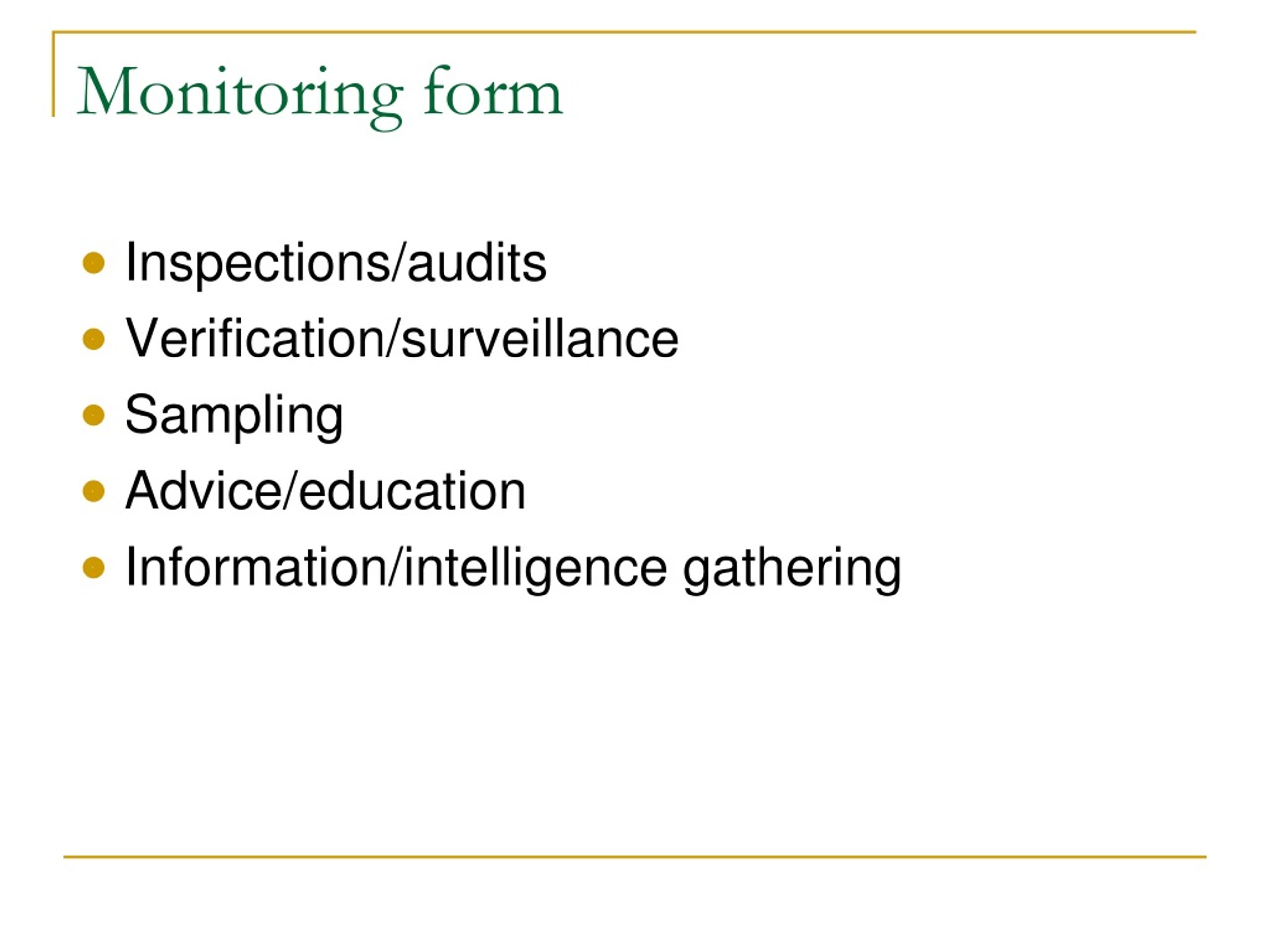 Monitoring form

- Inspections/audits
- Verification/surveillance
- Sampling
- Advice/education
- Information/intelligence gathering